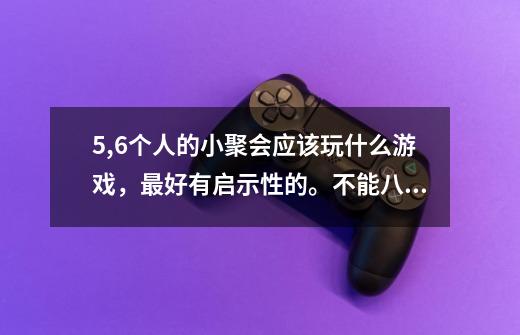 5,6个人的小聚会应该玩什么游戏，最好有启示性的。不能八...